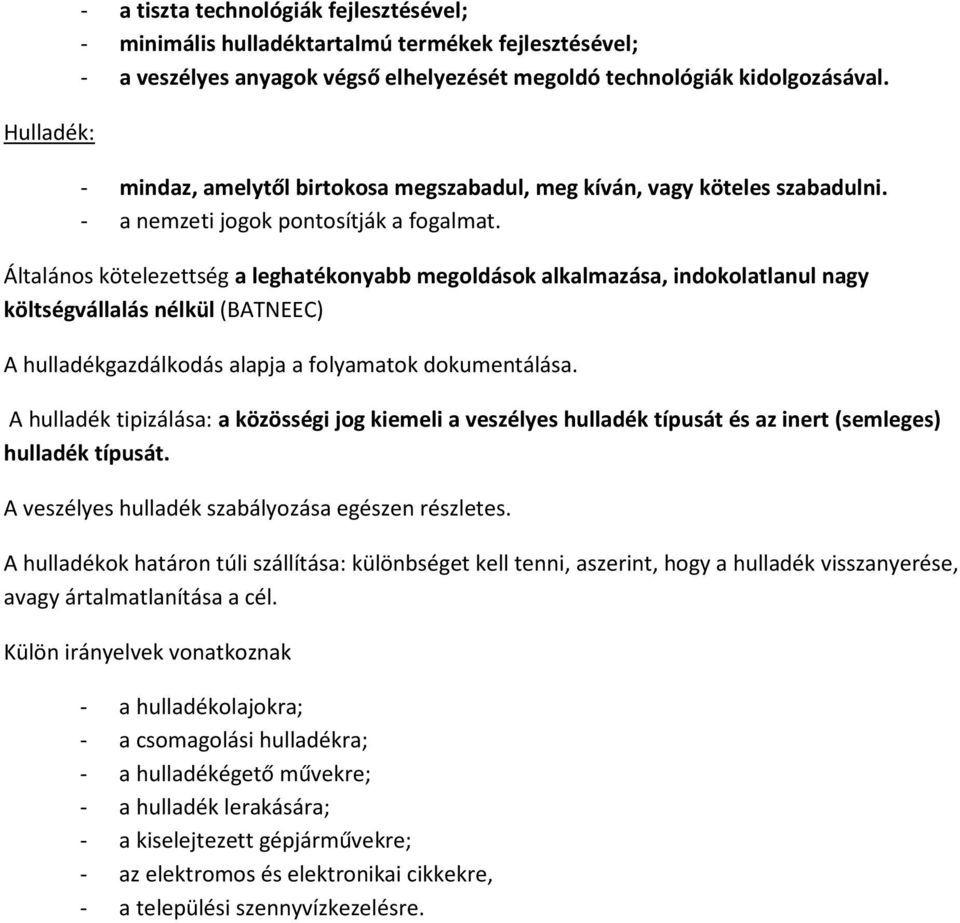 - a tiszta technológiák fejlesztésével;
- minimális hulladéktartalmú termékek fejlesztésével;
- a veszélyes anyagok végső elhelyezését megoldó technológiák kidolgozásával.

Hulladék:

- mindaz, amelytől birtokosa megszabadul, meg kíván, vagy köteles szabadulni.
- a nemzeti jogok pontosítják a fogalmat.

Általános kötelezettség a leghatékonyabb megoldások alkalmazása, indokolatlanul nagy költségvállalás nélkül (BATNEEC)

A hulladékgazdálkodás alapja a folyamatok dokumentálása.

A hulladék tipizálása: a közösségi jog kiemeli a veszélyes hulladék típusát és az inert (semleges) hulladék típusát.

A veszélyes hulladék szabályozása egészen részletes.

A hulladékok határon túli szállítása: különbséget kell tenni, aszerint, hogy a hulladék visszanyerése, avagy ártalmatlanítása a cél.

Külön irányelvek vonatkoznak

- a hulladékolajokra;
- a csomagolási hulladékra;
- a hulladékégető művekre;
- a hulladék lerakására;
- a kiselejtezett gépjárművekre;
- az elektromos és elektronikai cikkekre,
- a települési szennyvízkezelésre.